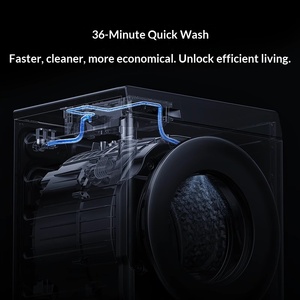 36-Minute Quick Wash

Faster, cleaner, more economical. Unlock efficient living.